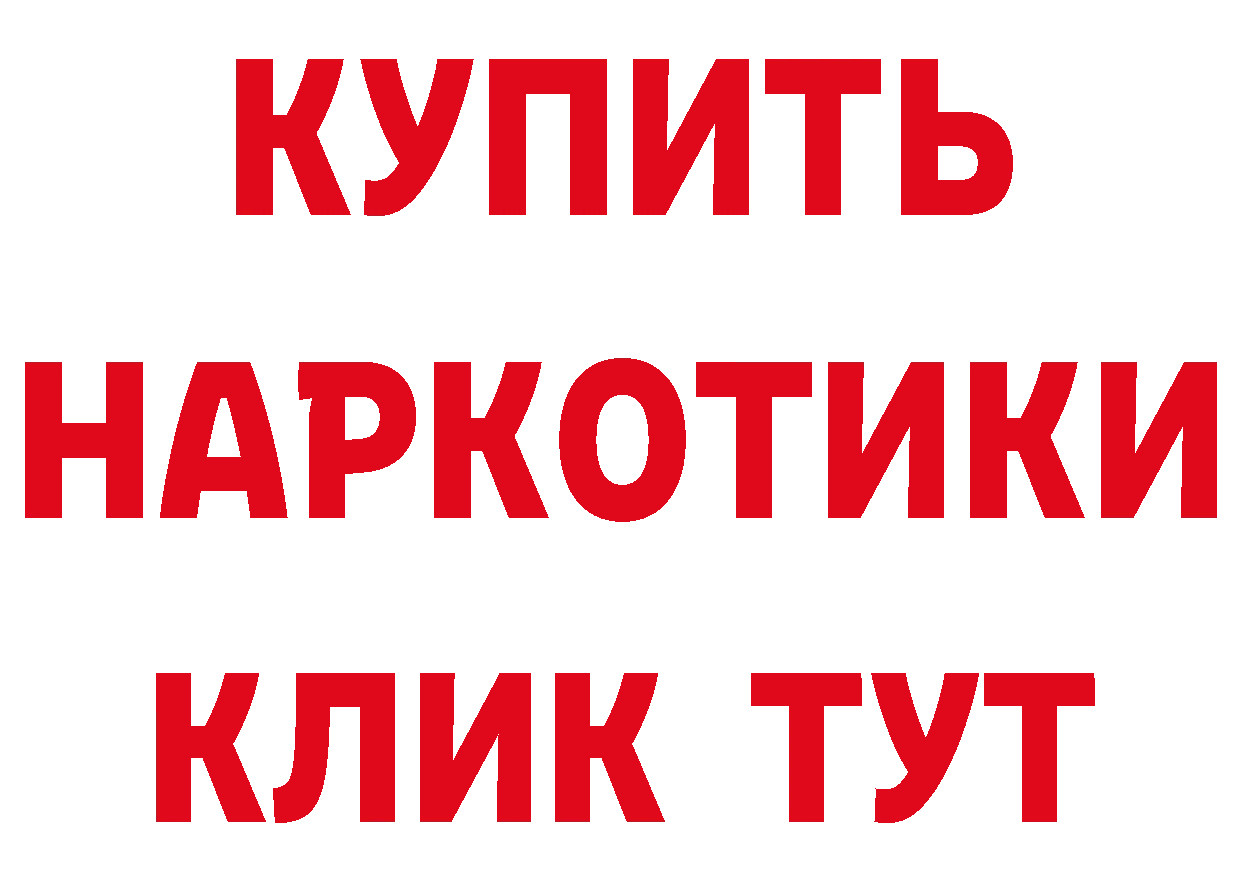 КУПИТЬ НАРКОТИКИ КЛИК ТУТ